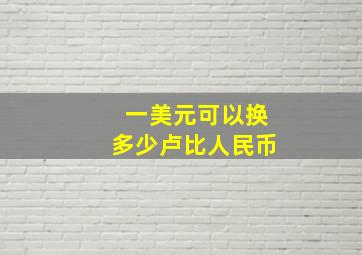 一美元可以换
多少卢比人民币